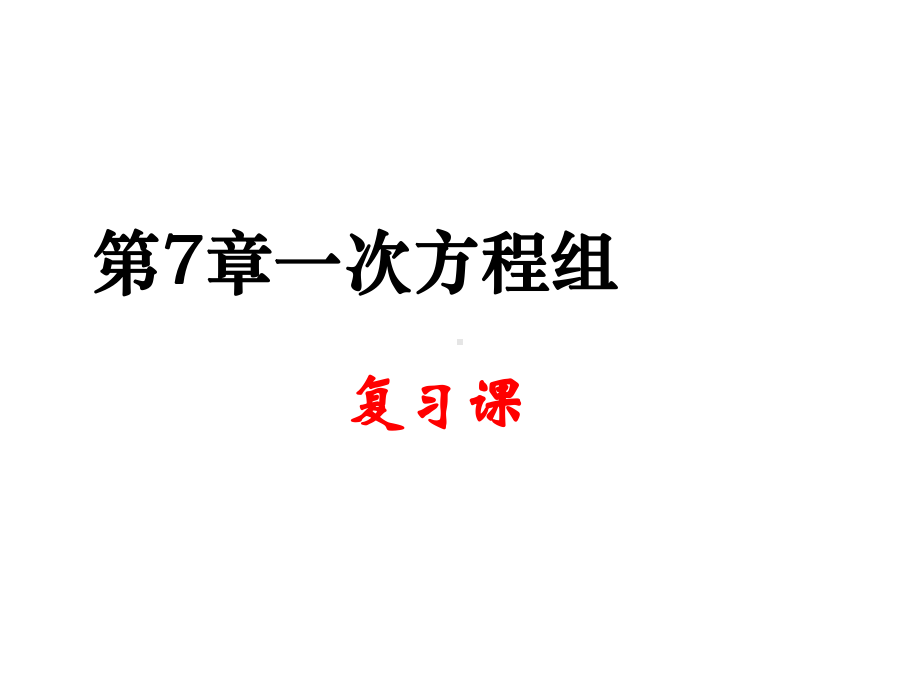 第7章一次方程组

复习课